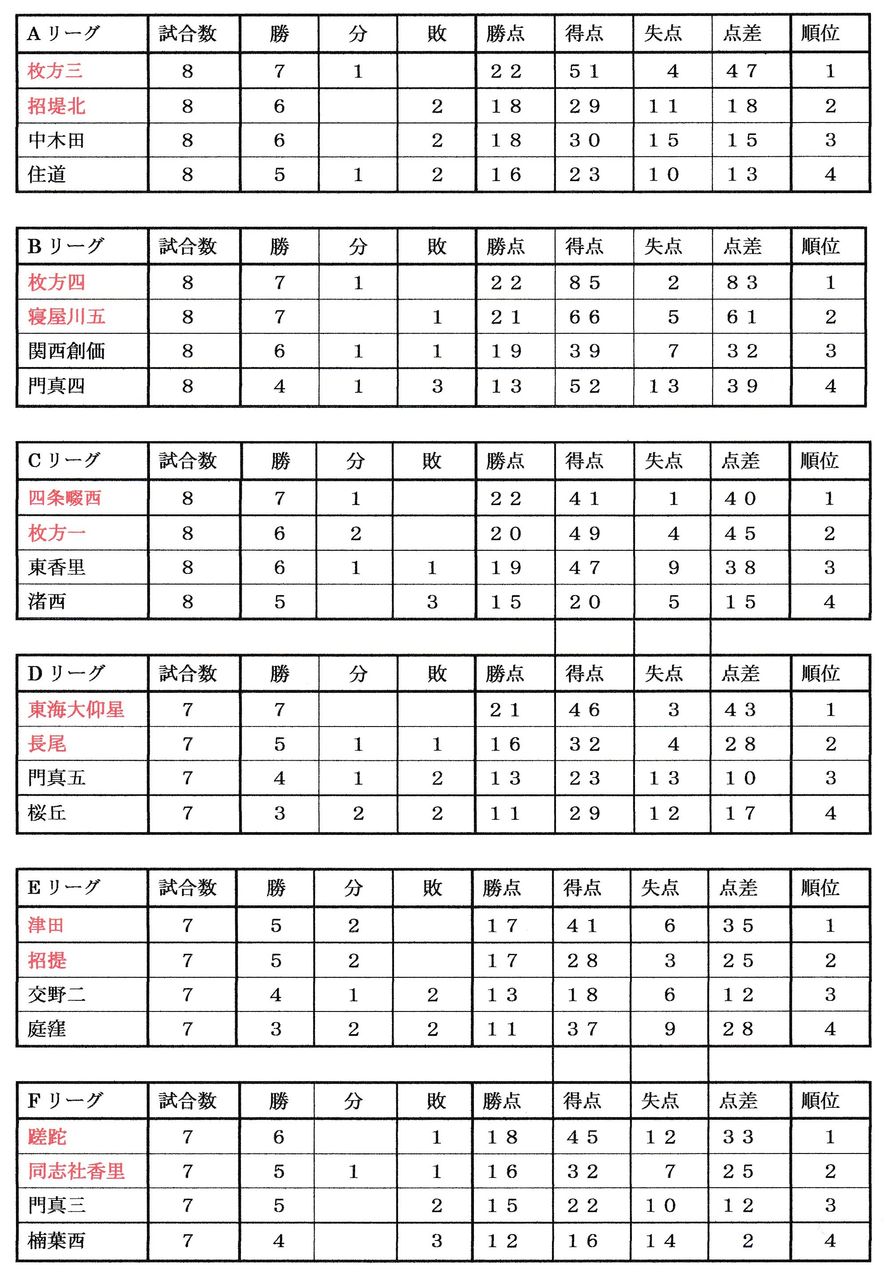 | Aリーグ | 試合数 | 勝 | 分 | 敗 | 勝点 | 得点 | 失点 | 点差 | 順位 |
|---|---|---|---|---|---|---|---|---|---|
| 枚方三 | 8 | 7 | 1 | | 22 | 51 | 4 | 47 | 1 |
| 招堤北 | 8 | 6 | | 2 | 18 | 29 | 11 | 18 | 2 |
| 中木田 | 8 | 6 | | 2 | 18 | 30 | 15 | 15 | 3 |
| 住道 | 8 | 5 | 1 | 2 | 16 | 23 | 10 | 13 | 4 |

| Bリーグ | 試合数 | 勝 | 分 | 敗 | 勝点 | 得点 | 失点 | 点差 | 順位 |
|---|---|---|---|---|---|---|---|---|---|
| 枚方四 | 8 | 7 | 1 | | 22 | 85 | 2 | 83 | 1 |
| 寝屋川五 | 8 | 7 | | 1 | 21 | 66 | 5 | 61 | 2 |
| 関西創価 | 8 | 6 | 1 | 1 | 19 | 39 | 7 | 32 | 3 |
| 門真四 | 8 | 4 | 1 | 3 | 13 | 52 | 13 | 39 | 4 |

| Cリーグ | 試合数 | 勝 | 分 | 敗 | 勝点 | 得点 | 失点 | 点差 | 順位 |
|---|---|---|---|---|---|---|---|---|---|
| 四条畷西 | 8 | 7 | 1 | | 22 | 41 | 1 | 40 | 1 |
| 枚方一 | 8 | 6 | 2 | | 20 | 49 | 4 | 45 | 2 |
| 東香里 | 8 | 6 | 1 | 1 | 19 | 47 | 9 | 38 | 3 |
| 渚西 | 8 | 5 | | 3 | 15 | 20 | 5 | 15 | 4 |

| Dリーグ | 試合数 | 勝 | 分 | 敗 | 勝点 | 得点 | 失点 | 点差 | 順位 |
|---|---|---|---|---|---|---|---|---|---|
| 東海大仰星 | 7 | 7 | | | 21 | 46 | 3 | 43 | 1 |
| 長尾 | 7 | 5 | 1 | 1 | 16 | 32 | 4 | 28 | 2 |
| 門真五 | 7 | 4 | 1 | 2 | 13 | 23 | 13 | 10 | 3 |
| 桜丘 | 7 | 3 | 2 | 2 | 11 | 29 | 12 | 17 | 4 |

| Eリーグ | 試合数 | 勝 | 分 | 敗 | 勝点 | 得点 | 失点 | 点差 | 順位 |
|---|---|---|---|---|---|---|---|---|---|
| 津田 | 7 | 5 | 2 | | 17 | 41 | 6 | 35 | 1 |
| 招提 | 7 | 5 | 2 | | 17 | 28 | 3 | 25 | 2 |
| 交野二 | 7 | 4 | 1 | 2 | 13 | 18 | 6 | 12 | 3 |
| 庭窪 | 7 | 3 | 2 | 2 | 11 | 37 | 9 | 28 | 4 |

| Fリーグ | 試合数 | 勝 | 分 | 敗 | 勝点 | 得点 | 失点 | 点差 | 順位 |
|---|---|---|---|---|---|---|---|---|---|
| 蹉跎 | 7 | 6 | | 1 | 18 | 45 | 12 | 33 | 1 |
| 同志社香里 | 7 | 5 | 1 | 1 | 16 | 32 | 7 | 25 | 2 |
| 門真三 | 7 | 5 | | 2 | 15 | 22 | 10 | 12 | 3 |
| 楠葉西 | 7 | 4 | | 3 | 12 | 16 | 14 | 2 | 4 |